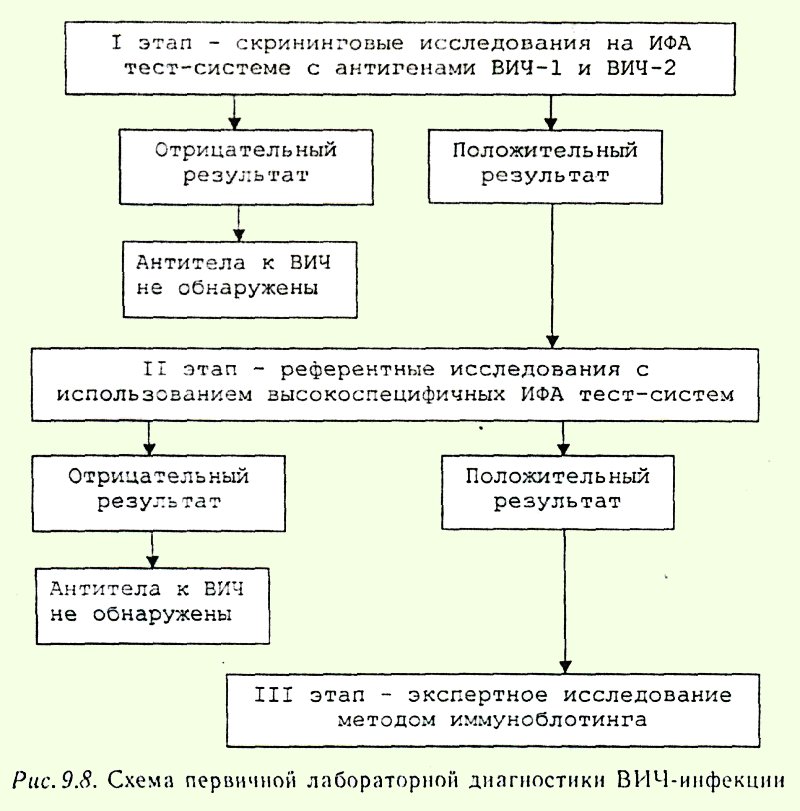 I этап - скрининговые исследования на ИФА тест-системе с антигенами ВИЧ-1 и ВИЧ-2

Отрицательный результат

Положительный результат

Антитела к ВИЧ не обнаружены

II этап - референтные исследования с использованием высокоспецифичных ИФА тест-систем

Отрицательный результат

Положительный результат

Антитела к ВИЧ не обнаружены

III этап - экспертное исследование методом иммуноблотинга

Рис. 9.8. Схема первичной лабораторной диагностики ВИЧ-инфекции